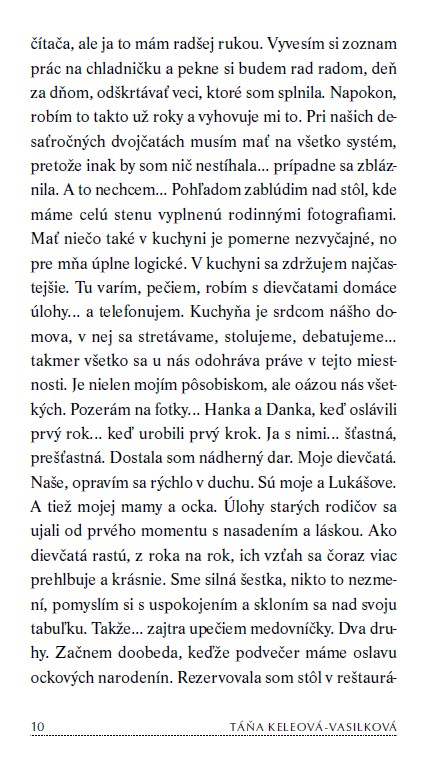 čítača, ale ja to mám radšej rukou. Vyvesím si zoznam prác na chladničku a pekne si budem rad radom, deň za dňom, odškrtávať veci, ktoré som splnila. Napokon, robím to takto už roky a vyhovuje mi to. Pri našich desaťročných dvojčatách musím mať na všetko systém, pretože inak by som nič nestíhala... prípadne sa zbláznila. A to nechcem... Pohľadom zablúdim nad stôl, kde máme celú stenu vyplnenú rodinnými fotografiami. Mať niečo také v kuchyni je pomerne nezvyčajné, no pre mňa úplne logické. V kuchyni sa zdržujem najčastejšie. Tu varím, pečiem, robím s dievčatami domáce úlohy... a telefonujem. Kuchyňa je srdcom nášho domova, v nej sa stretávame, stolujeme, debatujeme... takmer všetko sa u nás odohráva práve v tejto miestnosti. Je nielen mojím pôsobiskom, ale oázou nás všetkých. Pozerám na fotky... Hanka a Danka, keď oslávili prvý rok... keď urobili prvý krok. Ja s nimi... šťastná, prešťastná. Dostala som nádherný dar. Moje dievčatá. Naše, opravím sa rýchlo v duchu. Sú moje a Lukášove. A tiež mojej mamy a ocka. Úlohy starých rodičov sa ujali od prvého momentu s nasadením a láskou. Ako dievčatá rastú, z roka na rok, ich vzťah sa čoraz viac prehlbuje a krásnie. Sme silná šestka, nikto to nezmení, pomyslím si s uspokojením a skloním sa nad svoju tabuľku. Takže... zajtra upečiem medovníčky. Dva druhy. Začnem doobeda, keďže podvečer máme oslavu ockových narodenín. Rezervovala som stôl v reštaurá-

10 TÁŇA KELEOVÁ-VASILKOVÁ